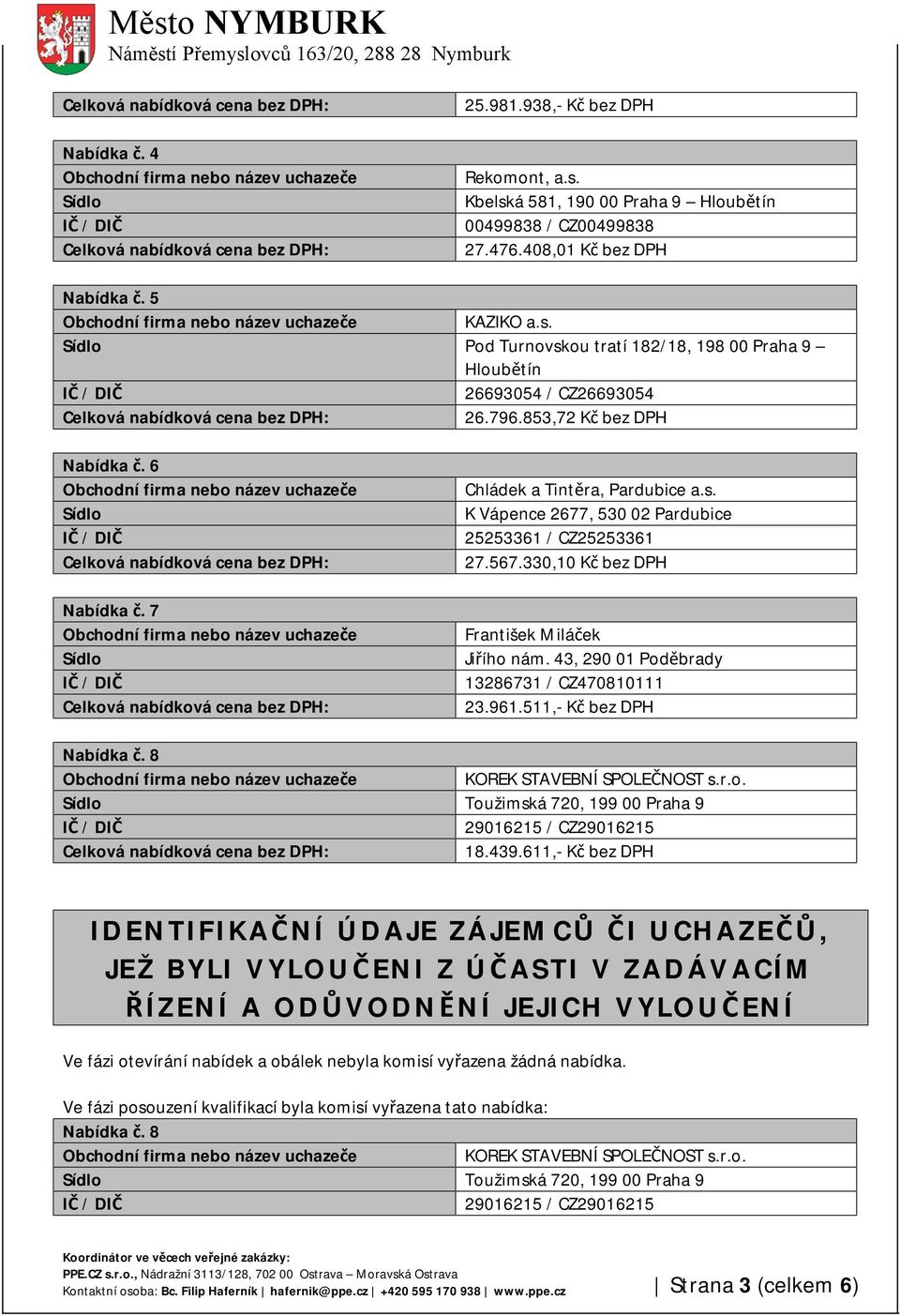 Město NYMBURK
Náměstí Přemyslovců 163/20, 288 28 Nymburk

| Celková nabídková cena bez DPH: | 25.981.938,- Kč bez DPH |
|---|---|

| Nabídka č. 4 | |
|---|---|
| Obchodní firma nebo název uchazeče | Rekomont, a.s. |
| Sídlo | Kbelská 581, 190 00 Praha 9 – Hloubětín |
| IČ / DIČ | 00499838 / CZ00499838 |
| Celková nabídková cena bez DPH: | 27.476.408,01 Kč bez DPH |

| Nabídka č. 5 | |
|---|---|
| Obchodní firma nebo název uchazeče | KAZIKO a.s. |
| Sídlo | Pod Turnovskou tratí 182/18, 198 00 Praha 9 – Hloubětín |
| IČ / DIČ | 26693054 / CZ26693054 |
| Celková nabídková cena bez DPH: | 26.796.853,72 Kč bez DPH |

| Nabídka č. 6 | |
|---|---|
| Obchodní firma nebo název uchazeče | Chládek a Tintěra, Pardubice a.s. |
| Sídlo | K Vápence 2677, 530 02 Pardubice |
| IČ / DIČ | 25253361 / CZ25253361 |
| Celková nabídková cena bez DPH: | 27.567.330,10 Kč bez DPH |

| Nabídka č. 7 | |
|---|---|
| Obchodní firma nebo název uchazeče | František Miláček |
| Sídlo | Jiřího nám. 43, 290 01 Poděbrady |
| IČ / DIČ | 13286731 / CZ470810111 |
| Celková nabídková cena bez DPH: | 23.961.511,- Kč bez DPH |

| Nabídka č. 8 | |
|---|---|
| Obchodní firma nebo název uchazeče | KOREK STAVEBNÍ SPOLEČNOST s.r.o. |
| Sídlo | Toužimská 720, 199 00 Praha 9 |
| IČ / DIČ | 29016215 / CZ29016215 |
| Celková nabídková cena bez DPH: | 18.439.611,- Kč bez DPH |

IDENTIFIKAČNÍ ÚDAJE ZÁJEMCŮ ČI UCHAZEČŮ, JEŽ BYLI VYLOUČENI Z ÚČASTI V ZADÁVACÍM ŘÍZENÍ A ODŮVODNĚNÍ JEJICH VYLOUČENÍ

Ve fázi otevírání nabídek a obálek nebyla komisí vyřazena žádná nabídka.

Ve fázi posouzení kvalifikací byla komisí vyřazena tato nabídka:

| Nabídka č. 8 | |
|---|---|
| Obchodní firma nebo název uchazeče | KOREK STAVEBNÍ SPOLEČNOST s.r.o. |
| Sídlo | Toužimská 720, 199 00 Praha 9 |
| IČ / DIČ | 29016215 / CZ29016215 |

Koordinátor ve věcech veřejné zakázky:
PPE.CZ s.r.o., Nádražní 3113/128, 702 00 Ostrava – Moravská Ostrava
Kontaktní osoba: Bc. Filip Haferník | hafernik@ppe.cz | +420 595 170 938 | www.ppe.cz
Strana 3 (celkem 6)